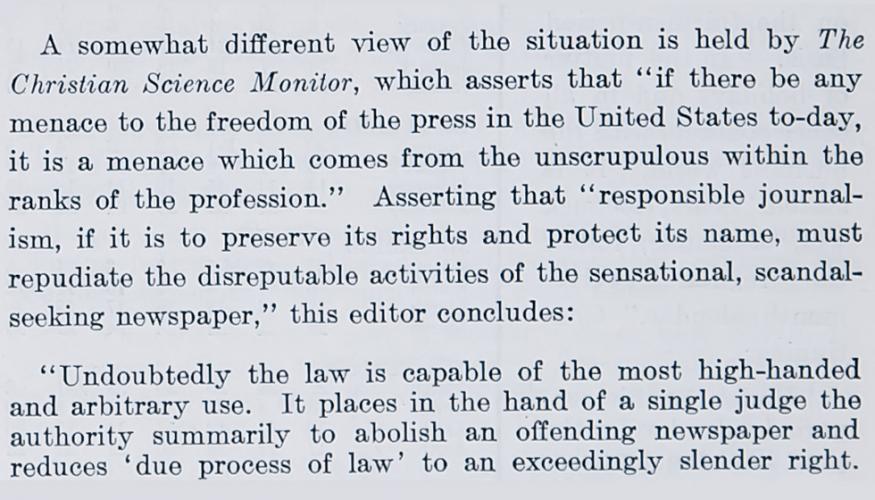 A somewhat different view of the situation is held by The Christian Science Monitor, which asserts that "if there be any menace to the freedom of the press in the United States to-day, it is a menace which comes from the unscrupulous within the ranks of the profession." Asserting that "responsible journalism, if it is to preserve its rights and protect its name, must repudiate the disreputable activities of the sensational, scandal-seeking newspaper," this editor concludes:

"Undoubtedly the law is capable of the most high-handed and arbitrary use. It places in the hand of a single judge the authority summarily to abolish an offending newspaper and reduces 'due process of law' to an exceedingly slender right.